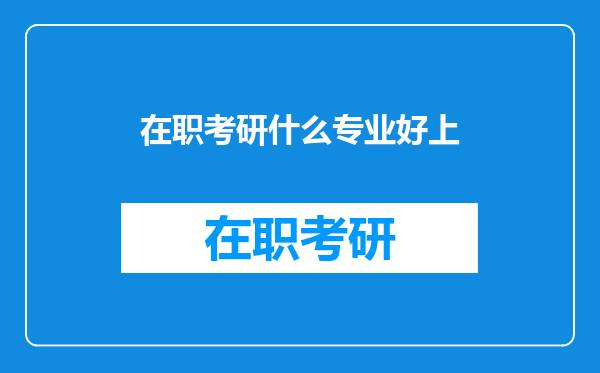 在职考研什么专业好上

在职考研